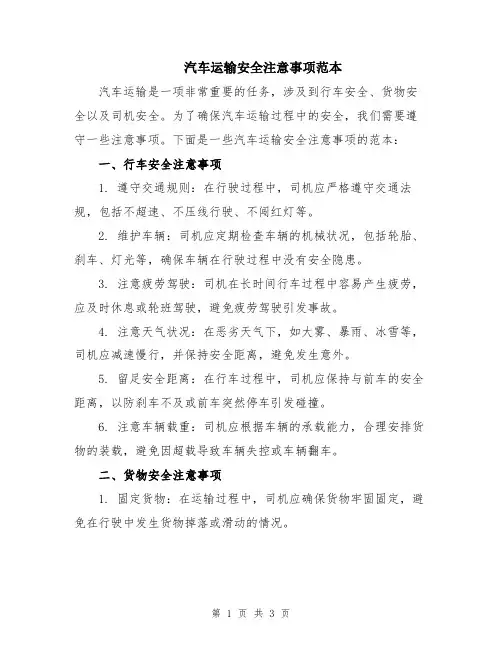 汽车运输安全注意事项范本

汽车运输是一项非常重要的任务，涉及到行车安全、货物安全以及司机安全。为了确保汽车运输过程中的安全，我们需要遵守一些注意事项。下面是一些汽车运输安全注意事项的范本：

一、行车安全注意事项

1. 遵守交通规则：在行驶过程中，司机应严格遵守交通法规，包括不超速、不压线行驶、不闯红灯等。

2. 维护车辆：司机应定期检查车辆的机械状况，包括轮胎、刹车、灯光等，确保车辆在行驶过程中没有安全隐患。

3. 注意疲劳驾驶：司机在长时间行车过程中容易产生疲劳，应及时休息或轮班驾驶，避免疲劳驾驶引发事故。

4. 注意天气状况：在恶劣天气下，如大雾、暴雨、冰雪等，司机应减速慢行，并保持安全距离，避免发生意外。

5. 留足安全距离：在行车过程中，司机应保持与前车的安全距离，以防刹车不及或前车突然停车引发碰撞。

6. 注意车辆载重：司机应根据车辆的承载能力，合理安排货物的装载，避免因超载导致车辆失控或车辆翻车。

二、货物安全注意事项

1. 固定货物：在运输过程中，司机应确保货物牢固固定，避免在行驶中发生货物掉落或滑动的情况。

第 1 页 共 3 页